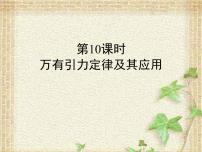 第10课时
万有引力定律及其应用